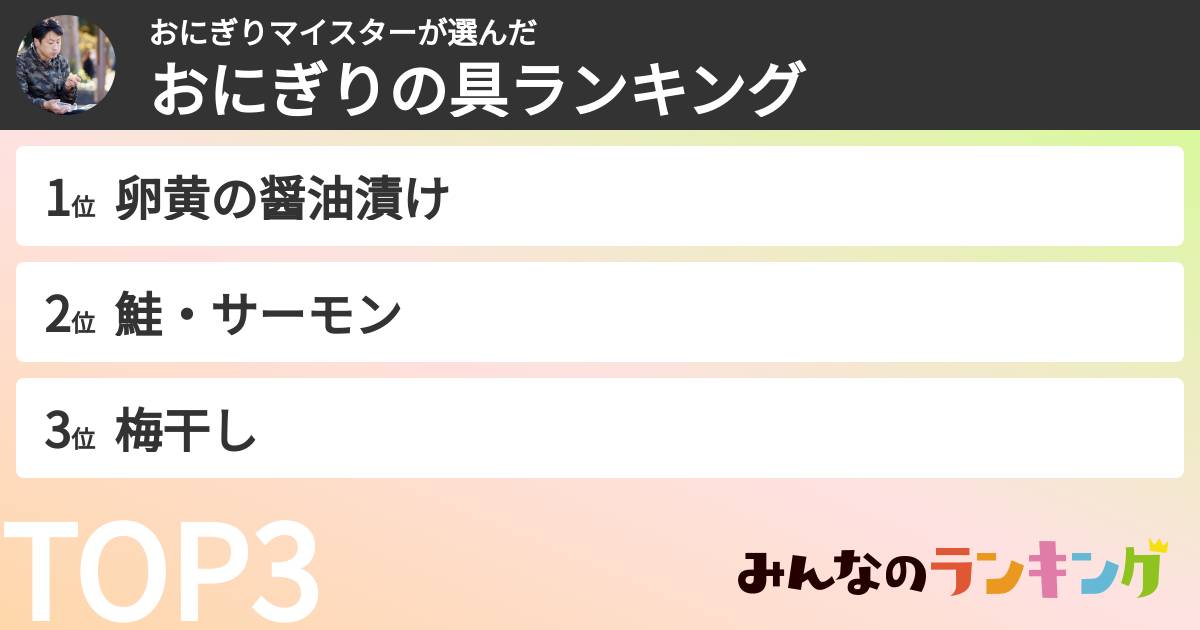 おにぎりマイスターが選んだ
おにぎりの具ランキング

1位 卵黄の醤油漬け

2位 鮭・サーモン

3位 梅干し

TOP3

みんなのランキング